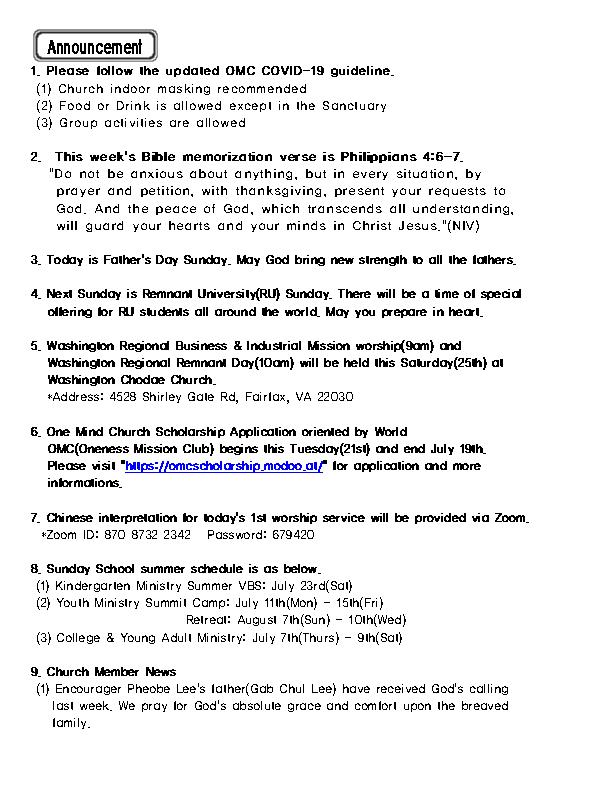 Announcement

1. Please follow the updated OMC COVID-19 guideline.
(1) Church indoor masking recommended
(2) Food or Drink is allowed except in the Sanctuary
(3) Group activities are allowed

2. This week's Bible memorization verse is Philippians 4:6-7.
"Do not be anxious about anything, but in every situation, by prayer and petition, with thanksgiving, present your requests to God. And the peace of God, which transcends all understanding, will guard your hearts and your minds in Christ Jesus."(NIV)

3. Today is Father's Day Sunday. May God bring new strength to all the fathers.

4. Next Sunday is Remnant University(RU) Sunday. There will be a time of special offering for RU students all around the world. May you prepare in heart.

5. Washington Regional Business & Industrial Mission worship(9am) and Washington Regional Remnant Day(10am) will be held this Saturday(25th) at Washington Chodae Church.
*Address: 4528 Shirley Gate Rd, Fairfax, VA 22030

6. One Mind Church Scholarship Application oriented by World OMC(Oneness Mission Club) begins this Tuesday(21st) and end July 19th. Please visit "https://omcscholarship.modoo.at/" for application and more informations.

7. Chinese interpretation for today's 1st worship service will be provided via Zoom.
*Zoom ID: 870 8732 2342 Password: 679420

8. Sunday School summer schedule is as below.
(1) Kindergarten Ministry Summer VBS: July 23rd(Sat)
(2) Youth Ministry Summit Camp: July 11th(Mon) - 15th(Fri)
Retreat: August 7th(Sun) - 10th(Wed)
(3) College & Young Adult Ministry: July 7th(Thurs) - 9th(Sat)

9. Church Member News
(1) Encourager Pheobe Lee's father(Gab Chul Lee) have received God's calling last week. We pray for God's absolute grace and comfort upon the breaved family.